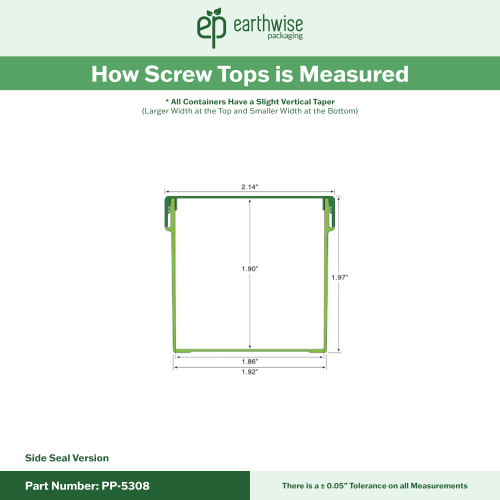 ep earthwise packaging

How Screw Tops is Measured

* All Containers Have a Slight Vertical Taper
(Larger Width at the Top and Smaller Width at the Bottom)

2.14"

1.90"

1.97"

1.86"

1.92"

Side Seal Version

Part Number: PP-5308

There is a ± 0.05" Tolerance on all Measurements